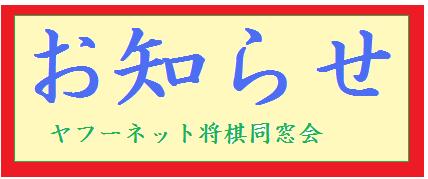 お知らせ

ヤフーネット将棋同窓会